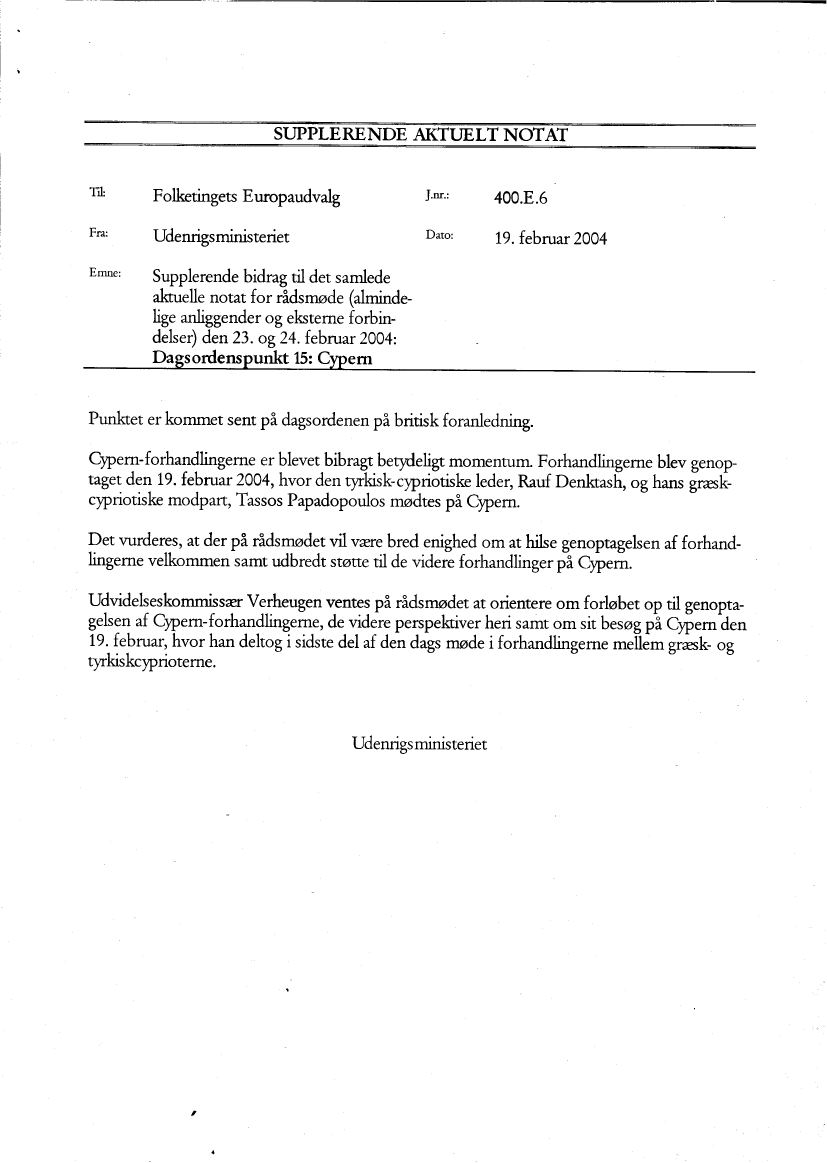 SUPPLERENDE AKTUELT NOTAT

Til: Folketingets Europaudvalg J.nr.: 400.E.6

Fra: Udenrigsministeriet Dato: 19. februar 2004

Emne: Supplerende bidrag til det samlede aktuelle notat for rådsmøde (almindelige anliggender og eksterne forbindelser) den 23. og 24. februar 2004: Dagsordenspunkt 15: Cypern

Punktet er kommet sent på dagsordenen på britisk foranledning.

Cypern-forhandlingerne er blevet bibragt betydeligt momentum. Forhandlingerne blev genoptaget den 19. februar 2004, hvor den tyrkisk-cypriotiske leder, Rauf Denktash, og hans græsk-cypriotiske modpart, Tassos Papadopoulos mødtes på Cypern.

Det vurderes, at der på rådsmødet vil være bred enighed om at hilse genoptagelsen af forhandlingerne velkommen samt udbredt støtte til de videre forhandlinger på Cypern.

Udvidelseskommissær Verheugen ventes på rådsmødet at orientere om forløbet op til genoptagelsen af Cypern-forhandlingerne, de videre perspektiver heri samt om sit besøg på Cypern den 19. februar, hvor han deltog i sidste del af den dags møde i forhandlingerne mellem græsk- og tyrkiskcyprioterne.

Udenrigsministeriet